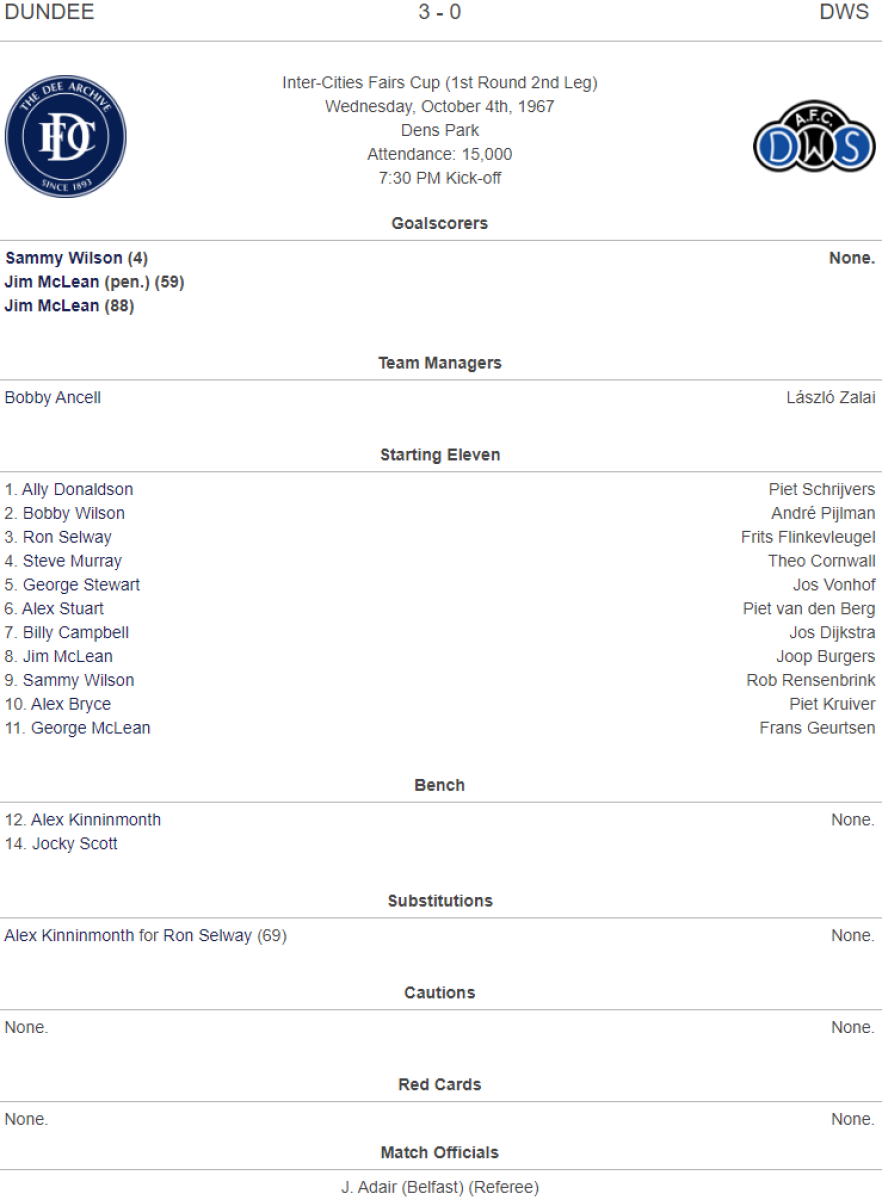 DUNDEE 3 - 0 DWS

THE DEE ARCHIVE
DFC
SINCE 1893

Inter-Cities Fairs Cup (1st Round 2nd Leg)
Wednesday, October 4th, 1967
Dens Park
Attendance: 15,000
7:30 PM Kick-off

A.F.C.
DWS

Goalscorers

Sammy Wilson (4)
Jim McLean (pen.) (59)
Jim McLean (88)

None.

Team Managers

Bobby Ancell

László Zalai

Starting Eleven

1. Ally Donaldson
2. Bobby Wilson
3. Ron Selway
4. Steve Murray
5. George Stewart
6. Alex Stuart
7. Billy Campbell
8. Jim McLean
9. Sammy Wilson
10. Alex Bryce
11. George McLean

Piet Schrijvers
André Pijlman
Frits Flinkevleugel
Theo Cornwall
Jos Vonhof
Piet van den Berg
Jos Dijkstra
Joop Burgers
Rob Rensenbrink
Piet Kruiver
Frans Geurtsen

Bench

12. Alex Kinninmonth
14. Jocky Scott

None.

Substitutions

Alex Kinninmonth for Ron Selway (69)

None.

Cautions

None.

None.

Red Cards

None.

None.

Match Officials

J. Adair (Belfast) (Referee)